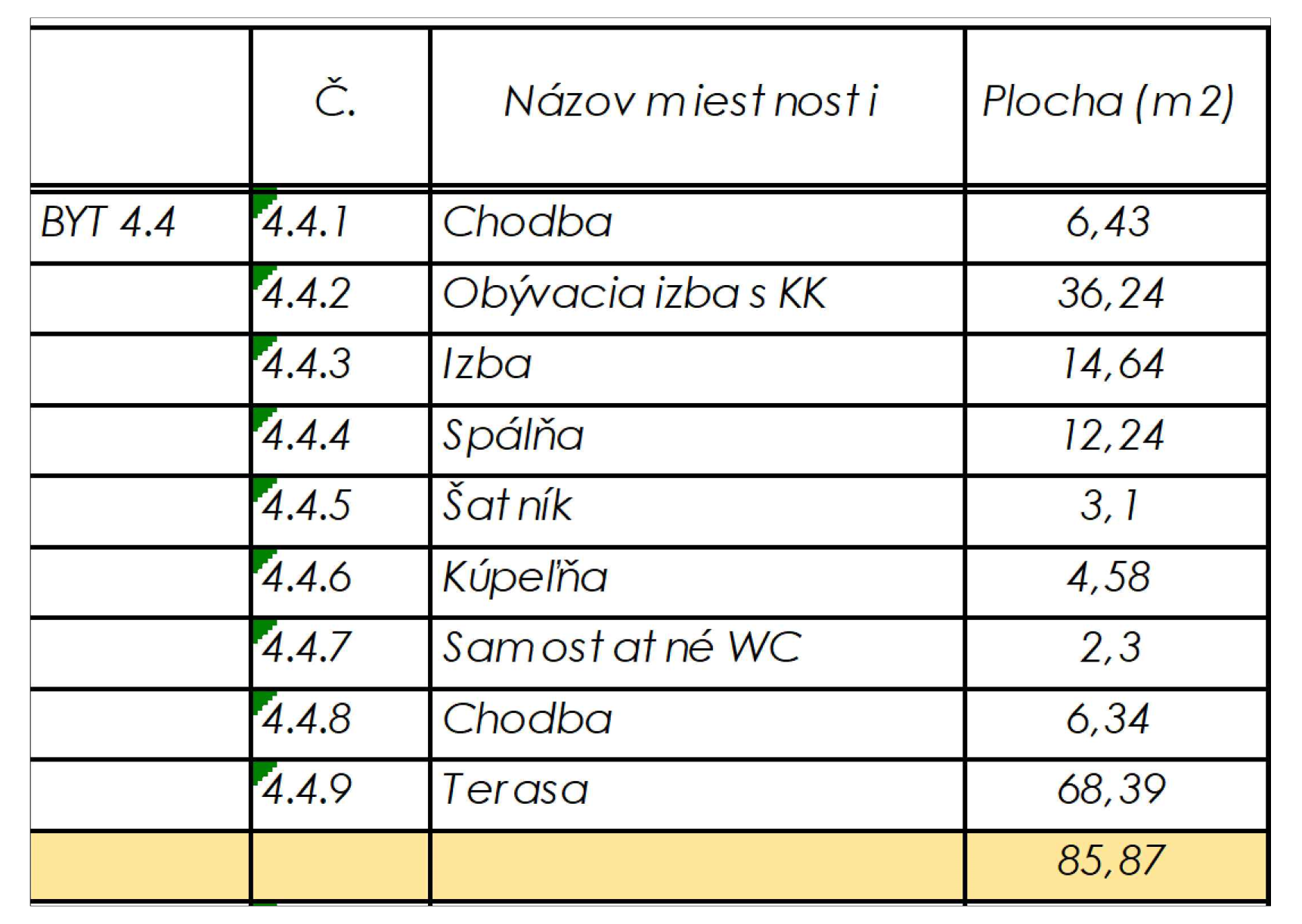 |  | Č. | Názov miestnosti | Plocha (m2) |
|---|---|---|---|
| BYT 4.4 | 4.4.1 | Chodba | 6,43 |
|  | 4.4.2 | Obývacia izba s KK | 36,24 |
|  | 4.4.3 | Izba | 14,64 |
|  | 4.4.4 | Spálňa | 12,24 |
|  | 4.4.5 | Šatník | 3,1 |
|  | 4.4.6 | Kúpeľňa | 4,58 |
|  | 4.4.7 | Samostatné WC | 2,3 |
|  | 4.4.8 | Chodba | 6,34 |
|  | 4.4.9 | Terasa | 68,39 |
|  |  |  | 85,87 |